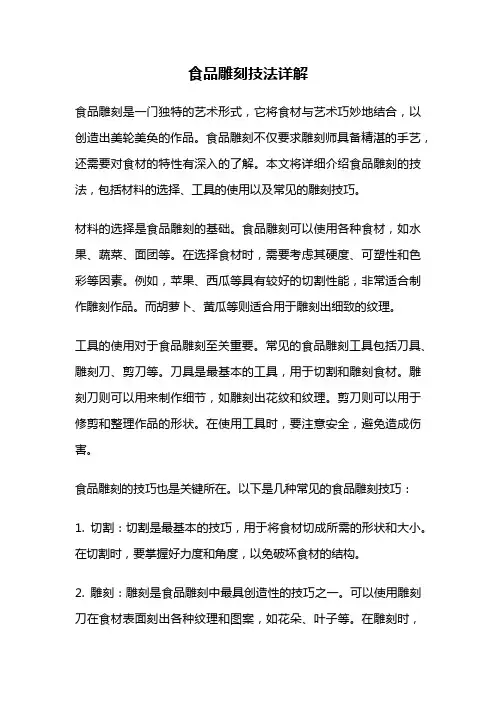 食品雕刻技法详解

食品雕刻是一门独特的艺术形式，它将食材与艺术巧妙地结合，以创造出美轮美奂的作品。食品雕刻不仅要求雕刻师具备精湛的手艺，还需要对食材的特性有深入的了解。本文将详细介绍食品雕刻的技法，包括材料的选择、工具的使用以及常见的雕刻技巧。

材料的选择是食品雕刻的基础。食品雕刻可以使用各种食材，如水果、蔬菜、面团等。在选择食材时，需要考虑其硬度、可塑性和色彩等因素。例如，苹果、西瓜等具有较好的切割性能，非常适合制作雕刻作品。而胡萝卜、黄瓜等则适合用于雕刻出细致的纹理。

工具的使用对于食品雕刻至关重要。常见的食品雕刻工具包括刀具、雕刻刀、剪刀等。刀具是最基本的工具，用于切割和雕刻食材。雕刻刀则可以用来制作细节，如雕刻出花纹和纹理。剪刀则可以用于修剪和整理作品的形状。在使用工具时，要注意安全，避免造成伤害。

食品雕刻的技巧也是关键所在。以下是几种常见的食品雕刻技巧：

1. 切割：切割是最基本的技巧，用于将食材切成所需的形状和大小。在切割时，要掌握好力度和角度，以免破坏食材的结构。

2. 雕刻：雕刻是食品雕刻中最具创造性的技巧之一。可以使用雕刻刀在食材表面刻出各种纹理和图案，如花朵、叶子等。在雕刻时，